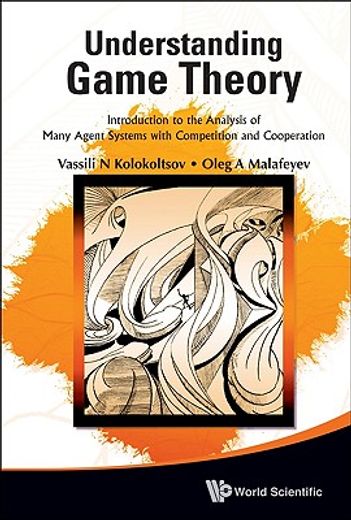 Understanding
Game Theory

Introduction to the Analysis of
Many Agent Systems with Competition and Cooperation

Vassili N Kolokoltsov • Oleg A Malafeyev

World Scientific